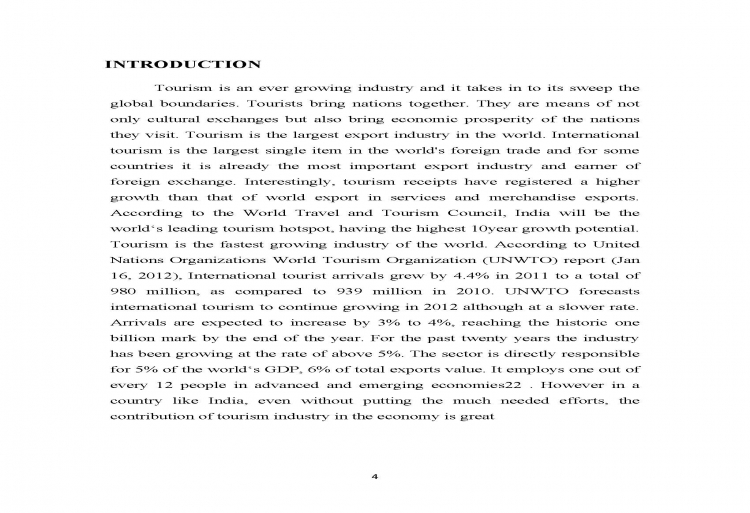 INTRODUCTION

Tourism is an ever growing industry and it takes in to its sweep the global boundaries. Tourists bring nations together. They are means of not only cultural exchanges but also bring economic prosperity of the nations they visit. Tourism is the largest export industry in the world. International tourism is the largest single item in the world's foreign trade and for some countries it is already the most important export industry and earner of foreign exchange. Interestingly, tourism receipts have registered a higher growth than that of world export in services and merchandise exports. According to the World Travel and Tourism Council, India will be the world's leading tourism hotspot, having the highest 10year growth potential. Tourism is the fastest growing industry of the world. According to United Nations Organizations World Tourism Organization (UNWTO) report (Jan 16, 2012), International tourist arrivals grew by 4.4% in 2011 to a total of 980 million, as compared to 939 million in 2010. UNWTO forecasts international tourism to continue growing in 2012 although at a slower rate. Arrivals are expected to increase by 3% to 4%, reaching the historic one billion mark by the end of the year. For the past twenty years the industry has been growing at the rate of above 5%. The sector is directly responsible for 5% of the world's GDP, 6% of total exports value. It employs one out of every 12 people in advanced and emerging economies22 . However in a country like India, even without putting the much needed efforts, the contribution of tourism industry in the economy is great

4